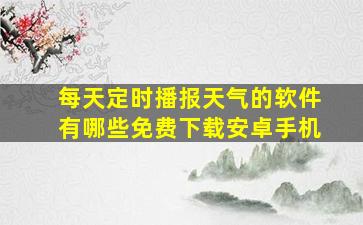 每天定时播报天气的软件有哪些免费下载安卓手机